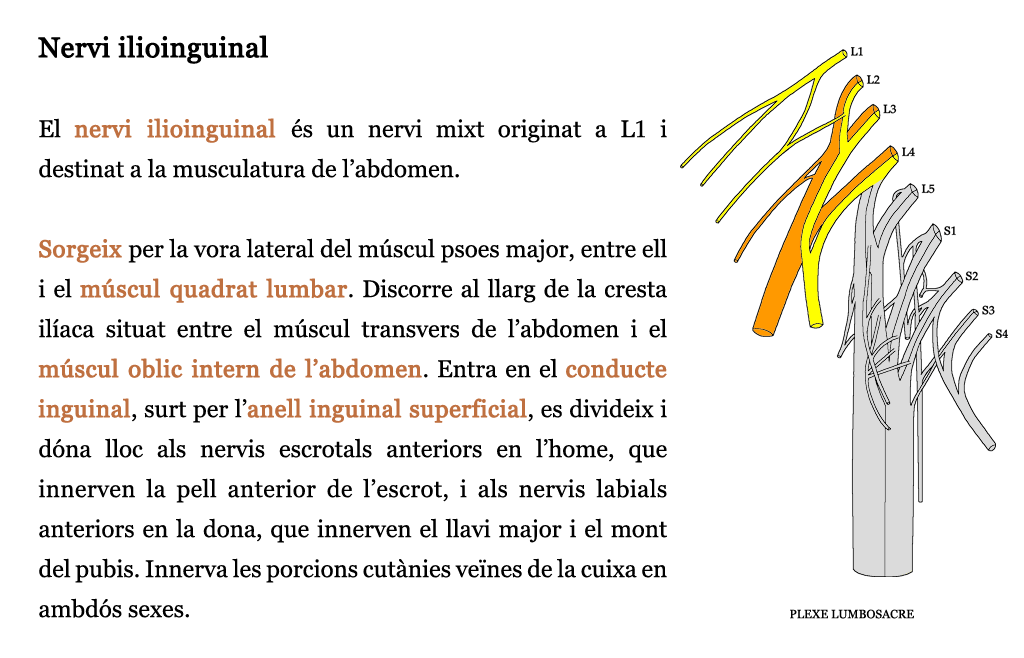 Nervi ilioinguinal

El nervi ilioinguinal és un nervi mixt originat a L1 i destinat a la musculatura de l'abdomen.

Sorgeix per la vora lateral del múscul psoes major, entre ell i el múscul quadrat lumbar. Discorre al llarg de la cresta ilíaca situat entre el múscul transvers de l'abdomen i el múscul oblic intern de l'abdomen. Entra en el conducte inguinal, surt per l'anell inguinal superficial, es divideix i dóna lloc als nervis escrotals anteriors en l'home, que innerven la pell anterior de l'escrot, i als nervis labials anteriors en la dona, que innerven el llavi major i el mont del pubis. Innerva les porcions cutànies veïnes de la cuixa en ambdós sexes.

L1
L2
L3
L4
L5
S1
S2
S3
S4

PLEXE LUMBOSACRE